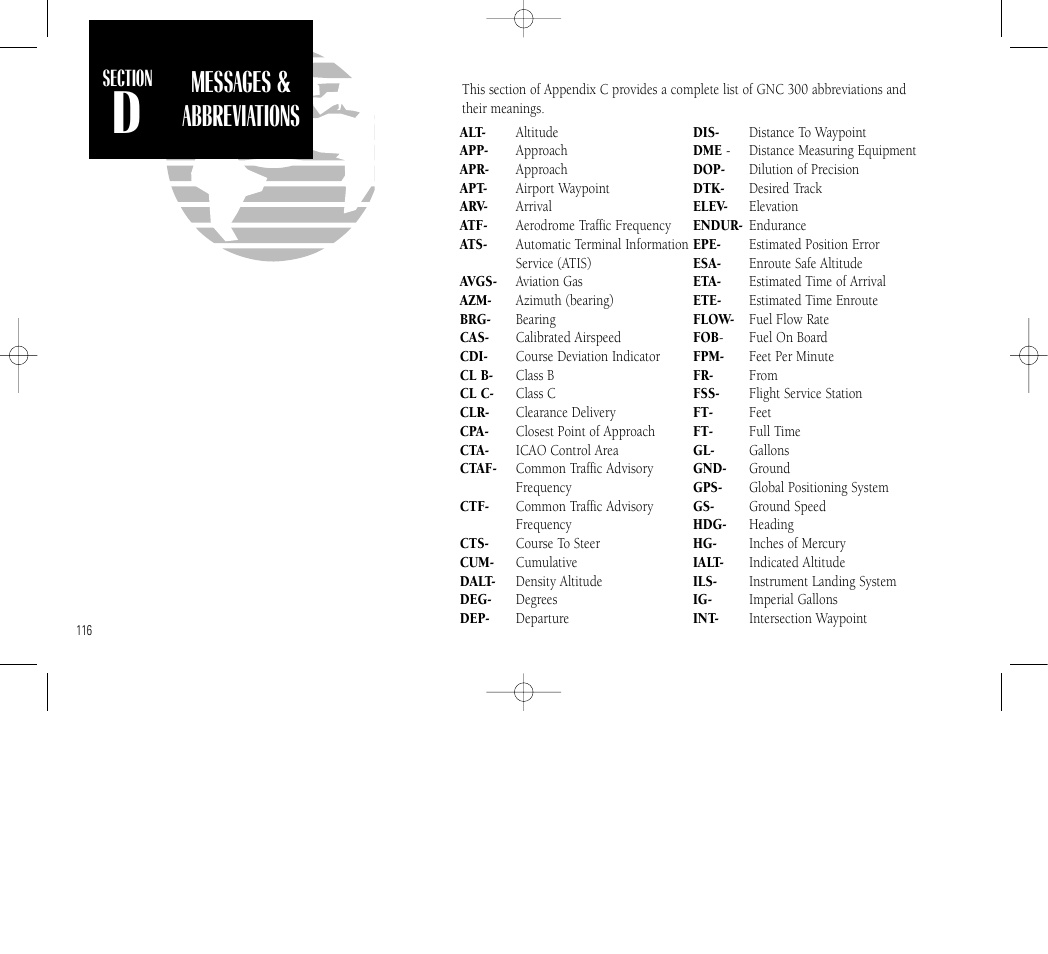 SECTION
D

MESSAGES &
ABBREVIATIONS

This section of Appendix C provides a complete list of GNC 300 abbreviations and their meanings.

ALT- Altitude
APP- Approach
APR- Approach
APT- Airport Waypoint
ARV- Arrival
ATF- Aerodrome Traffic Frequency
ATS- Automatic Terminal Information Service (ATIS)
AVGS- Aviation Gas
AZM- Azimuth (bearing)
BRG- Bearing
CAS- Calibrated Airspeed
CDI- Course Deviation Indicator
CL B- Class B
CL C- Class C
CLR- Clearance Delivery
CPA- Closest Point of Approach
CTA- ICAO Control Area
CTAF- Common Traffic Advisory Frequency
CTF- Common Traffic Advisory Frequency
CTS- Course To Steer
CUM- Cumulative
DALT- Density Altitude
DEG- Degrees
DEP- Departure

DIS- Distance To Waypoint
DME - Distance Measuring Equipment
DOP- Dilution of Precision
DTK- Desired Track
ELEV- Elevation
ENDUR- Endurance
EPE- Estimated Position Error
ESA- Enroute Safe Altitude
ETA- Estimated Time of Arrival
ETE- Estimated Time Enroute
FLOW- Fuel Flow Rate
FOB- Fuel On Board
FPM- Feet Per Minute
FR- From
FSS- Flight Service Station
FT- Feet
FT- Full Time
GL- Gallons
GND- Ground
GPS- Global Positioning System
GS- Ground Speed
HDG- Heading
HG- Inches of Mercury
IALT- Indicated Altitude
ILS- Instrument Landing System
IG- Imperial Gallons
INT- Intersection Waypoint

116